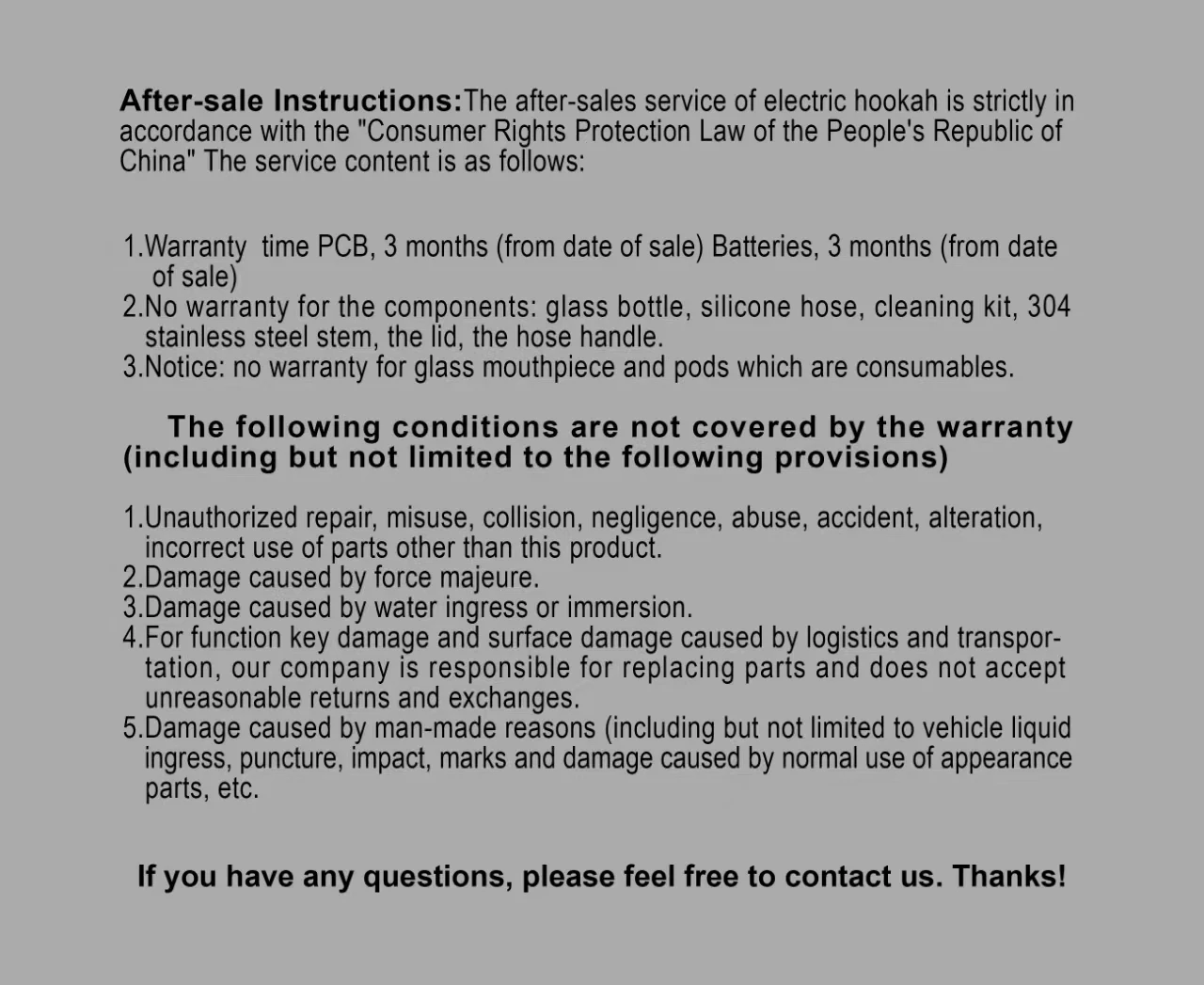 After-sale Instructions:The after-sales service of electric hookah is strictly in accordance with the "Consumer Rights Protection Law of the People's Republic of China" The service content is as follows:

1.Warranty  time PCB, 3 months (from date of sale) Batteries, 3 months (from date of sale)
2.No warranty for the components: glass bottle, silicone hose, cleaning kit, 304 stainless steel stem, the lid, the hose handle.
3.Notice: no warranty for glass mouthpiece and pods which are consumables.

The following conditions are not covered by the warranty (including but not limited to the following provisions)

1.Unauthorized repair, misuse, collision, negligence, abuse, accident, alteration, incorrect use of parts other than this product.
2.Damage caused by force majeure.
3.Damage caused by water ingress or immersion.
4.For function key damage and surface damage caused by logistics and transportation, our company is responsible for replacing parts and does not accept unreasonable returns and exchanges.
5.Damage caused by man-made reasons (including but not limited to vehicle liquid ingress, puncture, impact, marks and damage caused by normal use of appearance parts, etc.

If you have any questions, please feel free to contact us. Thanks!